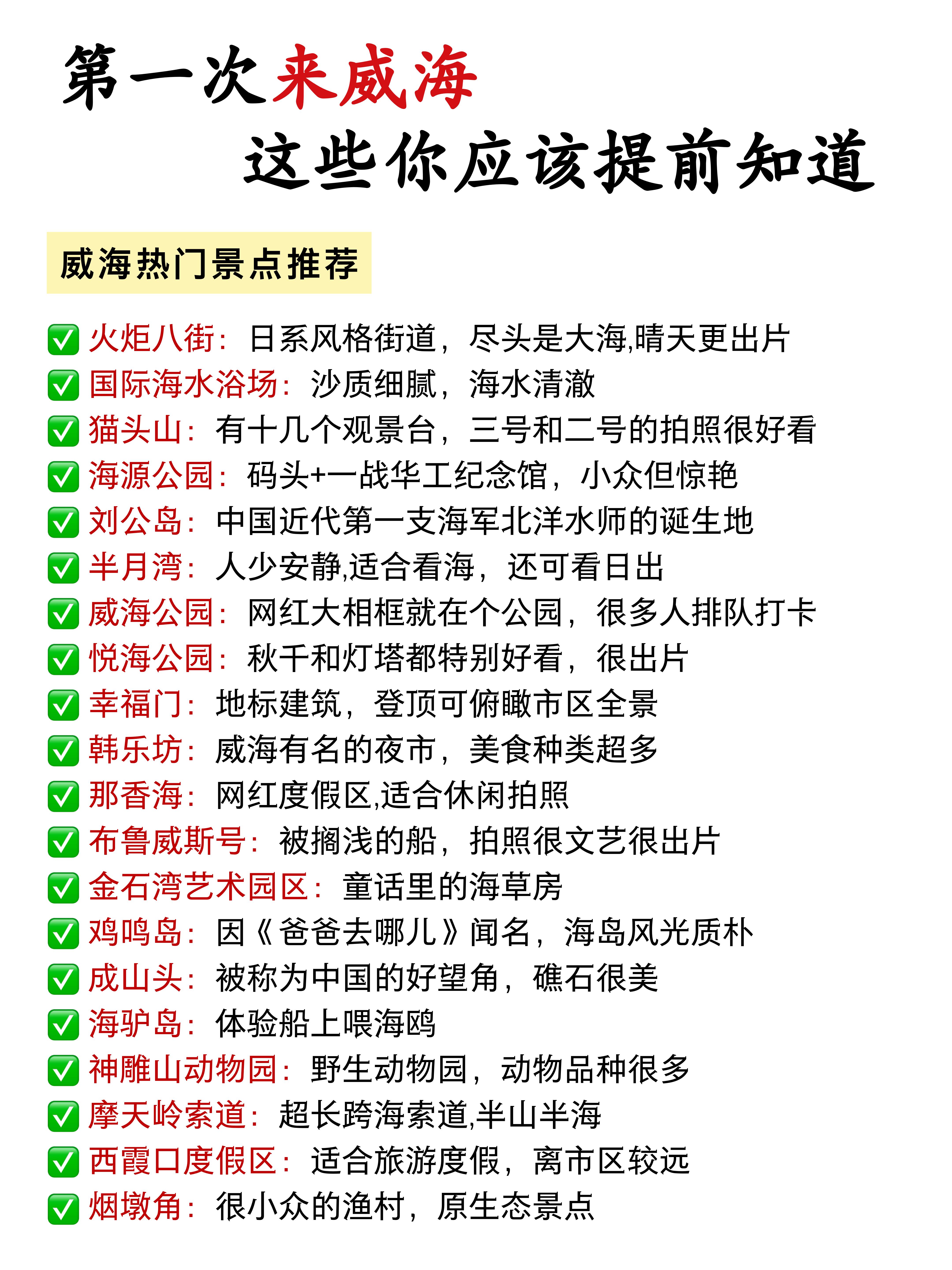 第一次来威海
这些你应该提前知道

威海热门景点推荐

✅ 火炬八街：日系风格街道，尽头是大海,晴天更出片
✅ 国际海水浴场：沙质细腻，海水清澈
✅ 猫头山：有十几个观景台，三号和二号的拍照很好看
✅ 海源公园：码头+一战华工纪念馆，小众但惊艳
✅ 刘公岛：中国近代第一支海军北洋水师的诞生地
✅ 半月湾：人少安静,适合看海，还可看日出
✅ 威海公园：网红大相框就在个公园，很多人排队打卡
✅ 悦海公园：秋千和灯塔都特别好看，很出片
✅ 幸福门：地标建筑，登顶可俯瞰市区全景
✅ 韩乐坊：威海有名的夜市，美食种类超多
✅ 那香海：网红度假区,适合休闲拍照
✅ 布鲁威斯号：被搁浅的船，拍照很文艺很出片
✅ 金石湾艺术园区：童话里的海草房
✅ 鸡鸣岛：因《爸爸去哪儿》闻名，海岛风光质朴
✅ 成山头：被称为中国的好望角，礁石很美
✅ 海驴岛：体验船上喂海鸥
✅ 神雕山动物园：野生动物园，动物品种很多
✅ 摩天岭索道：超长跨海索道,半山半海
✅ 西霞口度假区：适合旅游度假，离市区较远
✅ 烟墩角：很小众的渔村，原生态景点